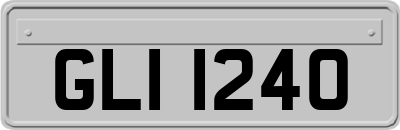 GLI 1240